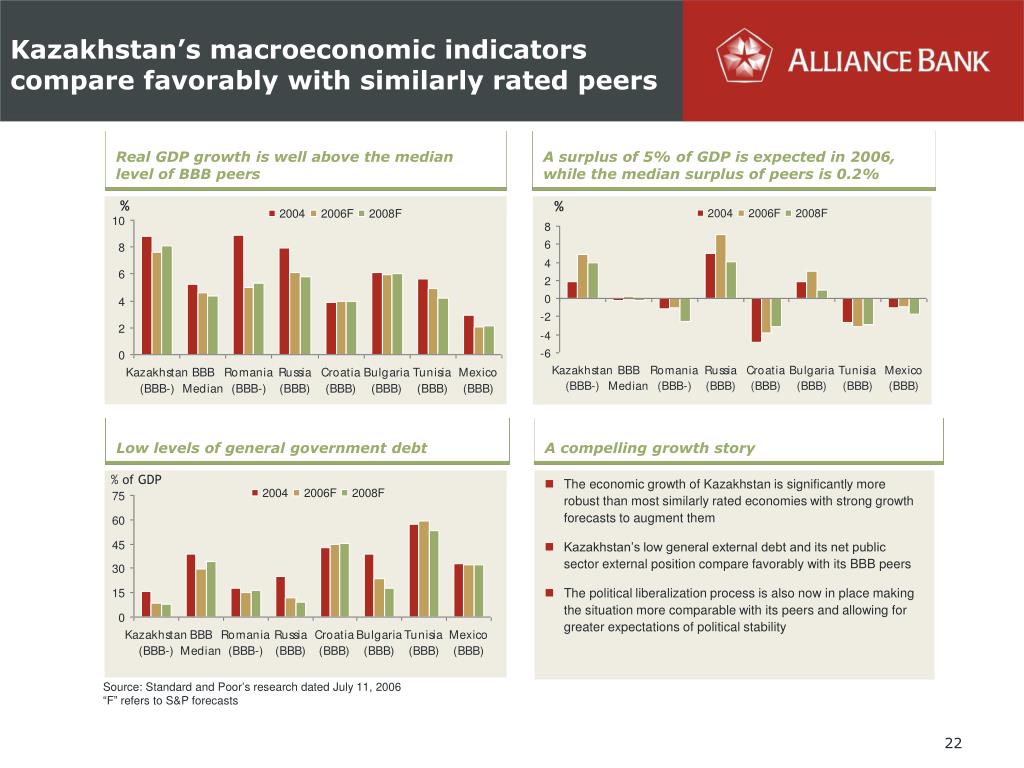 Kazakhstan's macroeconomic indicators compare favorably with similarly rated peers

ALLIANCE BANK

Real GDP growth is well above the median level of BBB peers

%
2004 2006F 2008F
10
8
6
4
2
0
Kazakhstan (BBB-) BBB Median Romania (BBB-) Russia (BBB) Croatia (BBB) Bulgaria (BBB) Tunisia (BBB) Mexico (BBB)

A surplus of 5% of GDP is expected in 2006, while the median surplus of peers is 0.2%

%
2004 2006F 2008F
8
6
4
2
0
-2
-4
-6
Kazakhstan (BBB-) BBB Median Romania (BBB-) Russia (BBB) Croatia (BBB) Bulgaria (BBB) Tunisia (BBB) Mexico (BBB)

Low levels of general government debt

% of GDP
2004 2006F 2008F
75
60
45
30
15
0
Kazakhstan (BBB-) BBB Median Romania (BBB-) Russia (BBB) Croatia (BBB) Bulgaria (BBB) Tunisia (BBB) Mexico (BBB)

A compelling growth story

The economic growth of Kazakhstan is significantly more robust than most similarly rated economies with strong growth forecasts to augment them

Kazakhstan's low general external debt and its net public sector external position compare favorably with its BBB peers

The political liberalization process is also now in place making the situation more comparable with its peers and allowing for greater expectations of political stability

Source: Standard and Poor's research dated July 11, 2006
"F" refers to S&P forecasts

22